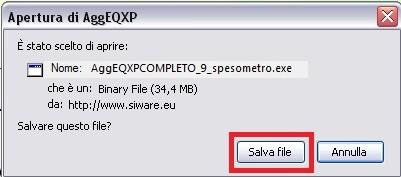 Apertura di AggEQXP

È stato scelto di aprire:

Nome: AggEQXPCOMPLETO_9_spesometro.exe

che è un: Binary File (34,4 MB)

da: http://www.siware.eu

Salvare questo file?

Salva file

Annulla